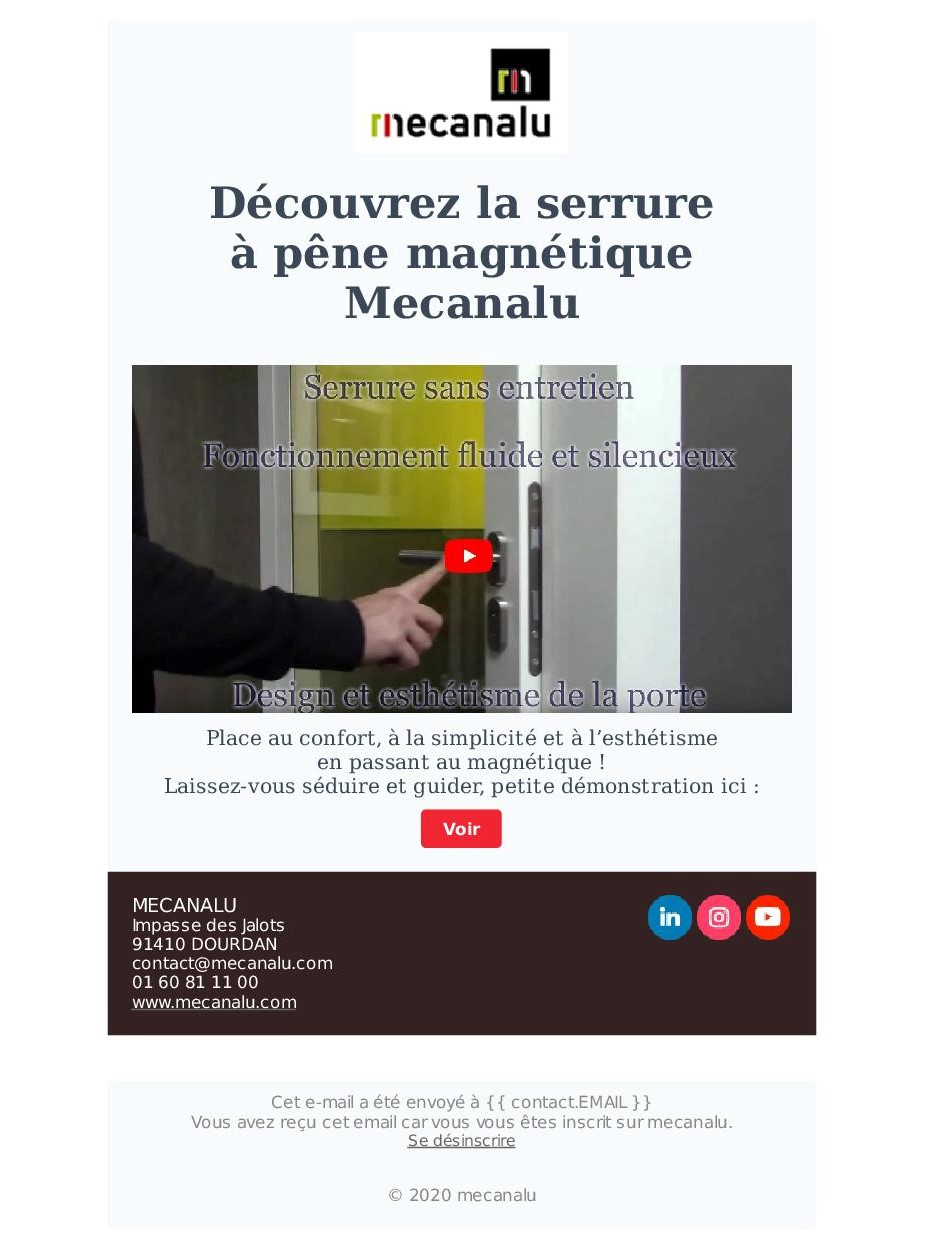 mecanalu

Découvrez la serrure à pêne magnétique Mecanalu

Serrure sans entretien

Fonctionnement fluide et silencieux

Design et esthétisme de la porte

Place au confort, à la simplicité et à l'esthétisme en passant au magnétique !
Laissez-vous séduire et guider, petite démonstration ici :

Voir

MECANALU
Impasse des Jalots
91410 DOURDAN
contact@mecanalu.com
01 60 81 11 00
www.mecanalu.com

Cet e-mail a été envoyé à {{ contact.EMAIL }}
Vous avez reçu cet email car vous vous êtes inscrit sur mecanalu.
Se désinscrire

© 2020 mecanalu